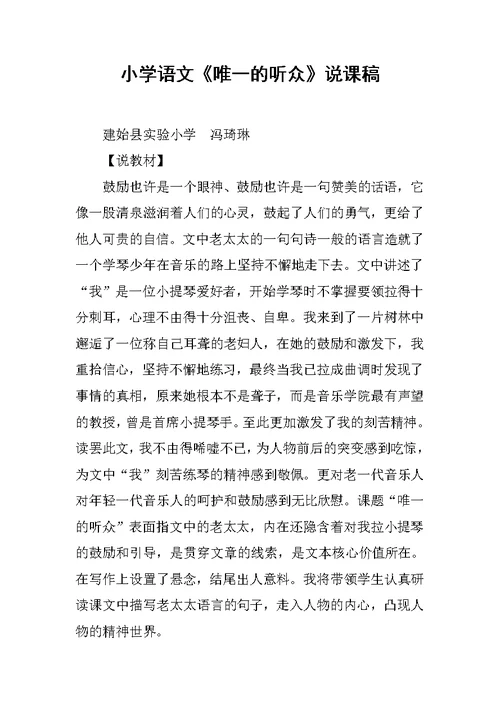 小学语文《唯一的听众》说课稿

建始县实验小学　冯琦琳

【说教材】

鼓励也许是一个眼神、鼓励也许是一句赞美的话语，它像一股清泉滋润着人们的心灵，鼓起了人们的勇气，更给了他人可贵的自信。文中老太太的一句句诗一般的语言造就了一个学琴少年在音乐的路上坚持不懈地走下去。文中讲述了“我”是一位小提琴爱好者，开始学琴时不掌握要领拉得十分刺耳，心理不由得十分沮丧、自卑。我来到了一片树林中邂逅了一位称自己耳聋的老妇人，在她的鼓励和激发下，我重拾信心，坚持不懈地练习，最终当我已拉成曲调时发现了事情的真相，原来她根本不是聋子，而是音乐学院最有声望的教授，曾是首席小提琴手。至此更加激发了我的刻苦精神。读罢此文，我不由得唏嘘不已，为人物前后的突变感到吃惊，为文中“我”刻苦练琴的精神感到敬佩。更对老一代音乐人对年轻一代音乐人的呵护和鼓励感到无比欣慰。课题“唯一的听众”表面指文中的老太太，内在还隐含着对我拉小提琴的鼓励和引导，是贯穿文章的线索，是文本核心价值所在。在写作上设置了悬念，结尾出人意料。我将带领学生认真研读课文中描写老太太语言的句子，走入人物的内心，凸现人物的精神世界。